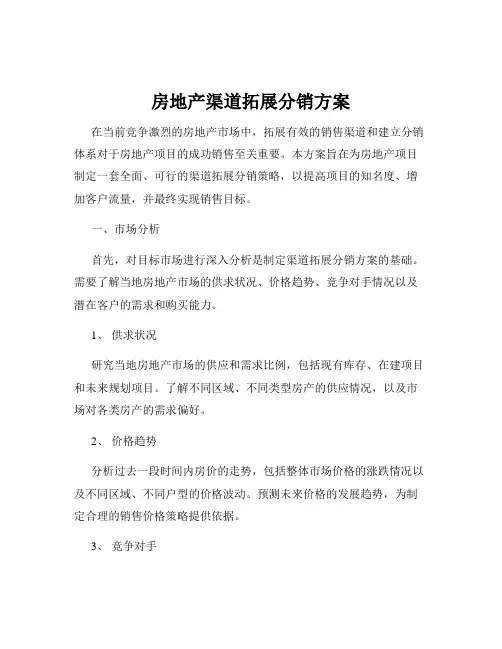 房地产渠道拓展分销方案

在当前竞争激烈的房地产市场中，拓展有效的销售渠道和建立分销体系对于房地产项目的成功销售至关重要。本方案旨在为房地产项目制定一套全面、可行的渠道拓展分销策略，以提高项目的知名度、增加客户流量，并最终实现销售目标。

一、市场分析

首先，对目标市场进行深入分析是制定渠道拓展分销方案的基础。需要了解当地房地产市场的供求状况、价格趋势、竞争对手情况以及潜在客户的需求和购买能力。

1、 供求状况

研究当地房地产市场的供应和需求比例，包括现有库存、在建项目和未来规划项目。了解不同区域、不同类型房产的供应情况，以及市场对各类房产的需求偏好。

2、 价格趋势

分析过去一段时间内房价的走势，包括整体市场价格的涨跌情况以及不同区域、不同户型的价格波动。预测未来价格的发展趋势，为制定合理的销售价格策略提供依据。

3、 竞争对手